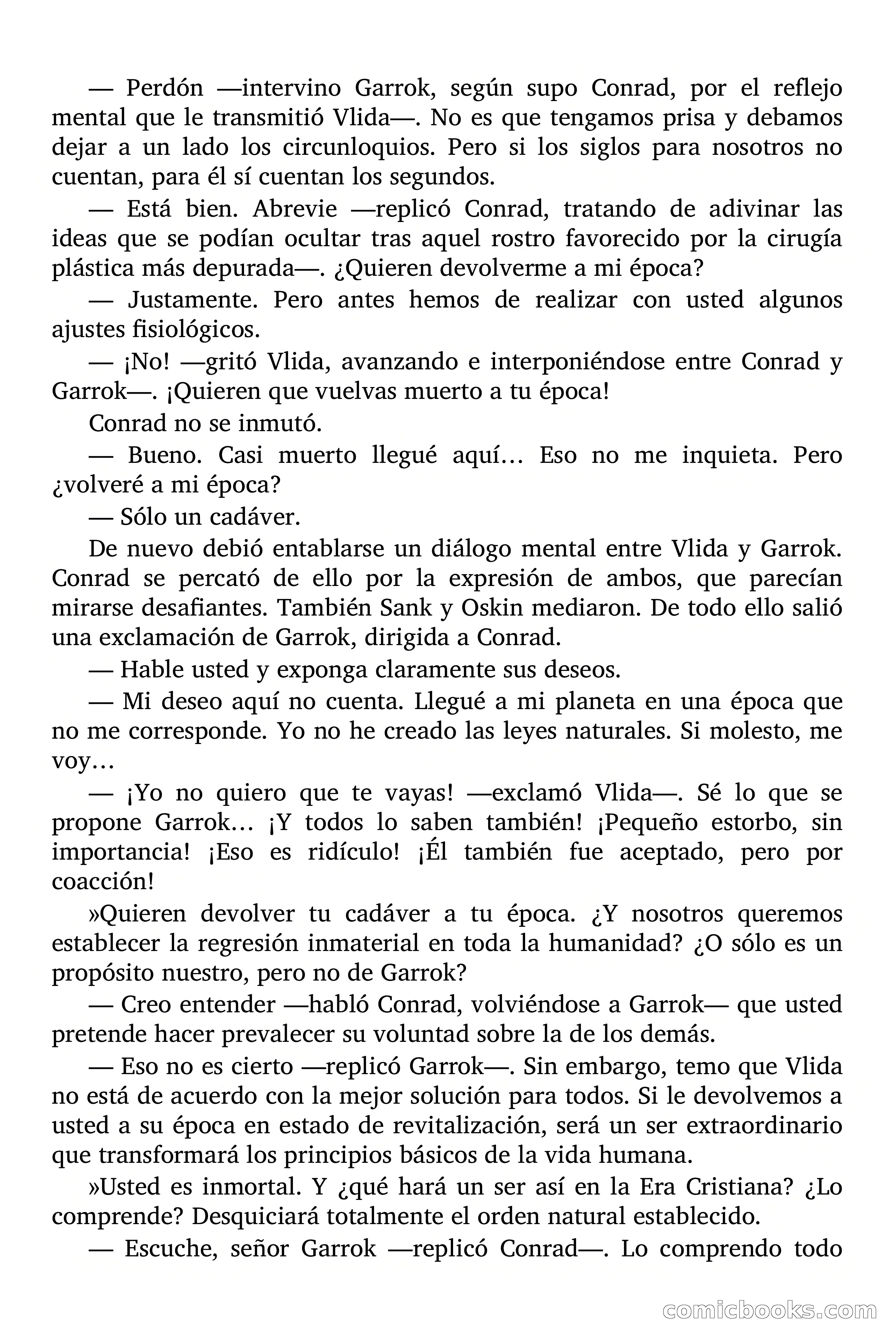 — Perdón —intervino Garrok, según supo Conrad, por el reflejo mental que le transmitió Vlida—. No es que tengamos prisa y debamos dejar a un lado los circunloquios. Pero si los siglos para nosotros no cuentan, para él sí cuentan los segundos.

— Está bien. Abrevie —replicó Conrad, tratando de adivinar las ideas que se podían ocultar tras aquel rostro favorecido por la cirugía plástica más depurada—. ¿Quieren devolverme a mi época?

— Justamente. Pero antes hemos de realizar con usted algunos ajustes fisiológicos.

— ¡No! —gritó Vlida, avanzando e interponiéndose entre Conrad y Garrok—. ¡Quieren que vuelvas muerto a tu época!

Conrad no se inmutó.

— Bueno. Casi muerto llegué aquí… Eso no me inquieta. Pero ¿volveré a mi época?

— Sólo un cadáver.

De nuevo debió entablarse un diálogo mental entre Vlida y Garrok. Conrad se percató de ello por la expresión de ambos, que parecían mirarse desafiantes. También Sank y Oskin mediaron. De todo ello salió una exclamación de Garrok, dirigida a Conrad.

— Hable usted y exponga claramente sus deseos.

— Mi deseo aquí no cuenta. Llegué a mi planeta en una época que no me corresponde. Yo no he creado las leyes naturales. Si molesto, me voy…

— ¡Yo no quiero que te vayas! —exclamó Vlida—. Sé lo que se propone Garrok… ¡Y todos lo saben también! ¡Pequeño estorbo, sin importancia! ¡Eso es ridículo! ¡Él también fue aceptado, pero por coacción!

»Quieren devolver tu cadáver a tu época. ¿Y nosotros queremos establecer la regresión inmaterial en toda la humanidad? ¿O sólo es un propósito nuestro, pero no de Garrok?

— Creo entender —habló Conrad, volviéndose a Garrok— que usted pretende hacer prevalecer su voluntad sobre la de los demás.

— Eso no es cierto —replicó Garrok—. Sin embargo, temo que Vlida no está de acuerdo con la mejor solución para todos. Si le devolvemos a usted a su época en estado de revitalización, será un ser extraordinario que transformará los principios básicos de la vida humana.

»Usted es inmortal. Y ¿qué hará un ser así en la Era Cristiana? ¿Lo comprende? Desquiciará totalmente el orden natural establecido.

— Escuche, señor Garrok —replicó Conrad—. Lo comprendo todo

comicbooks.com